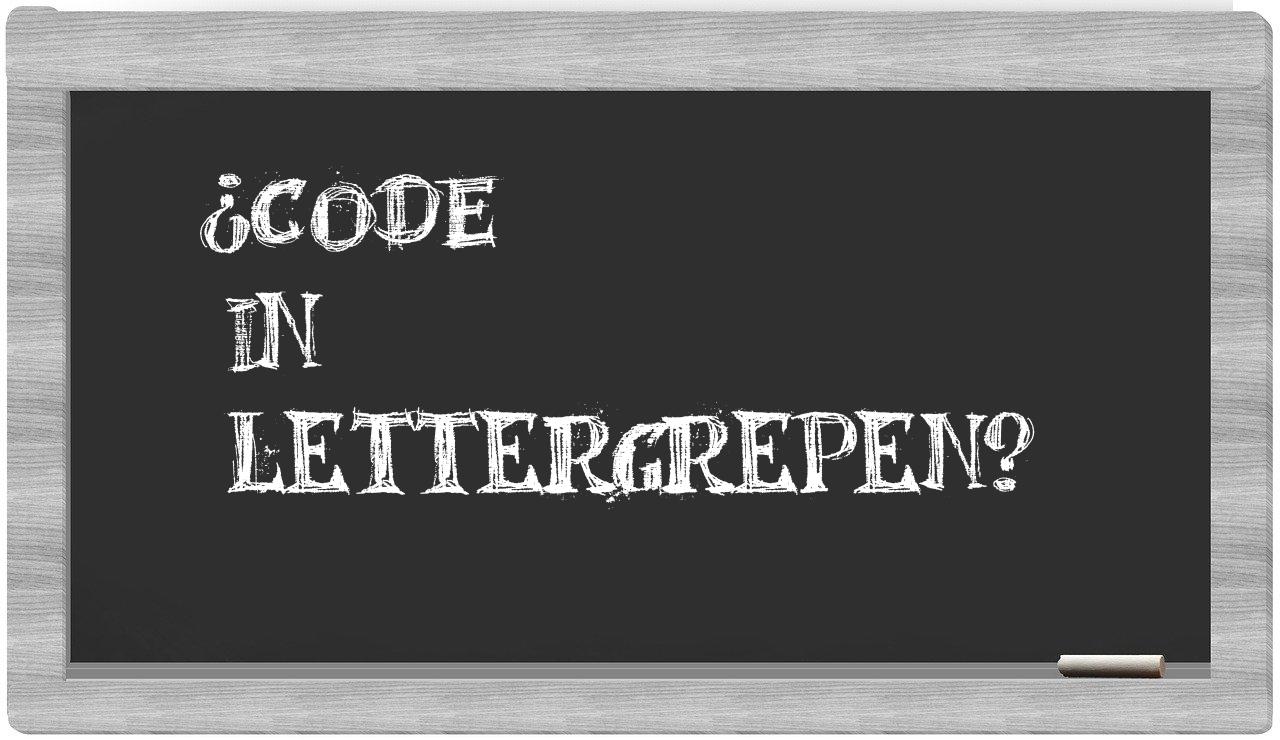 ¿CODE
IN
LETTERGREPEN?